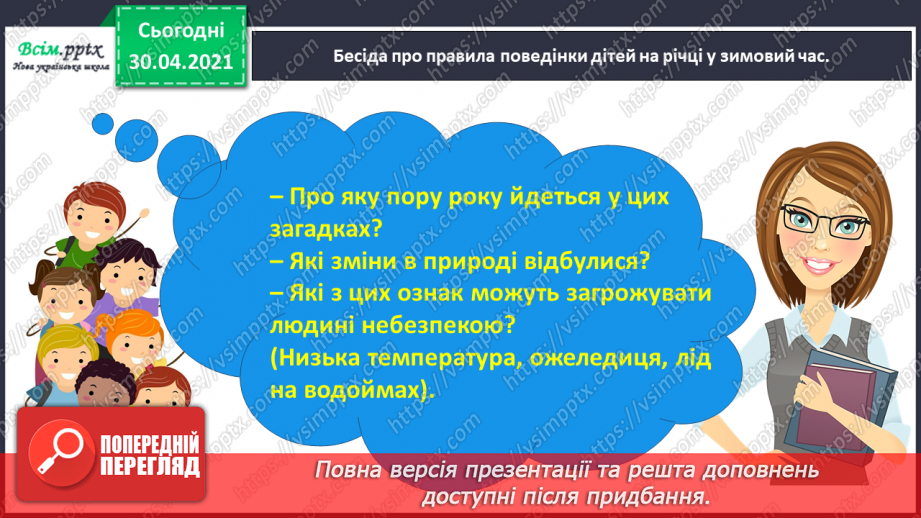 Всім.pptx
Нова українська школа

Сьогодні
30.04.2021

Бесіда про правила поведінки дітей на річці у зимовий час.

– Про яку пору року йдеться у цих загадках?
– Які зміни в природі відбулися?
– Які з цих ознак можуть загрожувати людині небезпекою?
(Низька температура, ожеледиця, лід на водоймах).

ПОПЕРЕДНІЙ ПЕРЕГЛЯД

Повна версія презентації та решта доповнень доступні після придбання.

https://vsimpptx.com